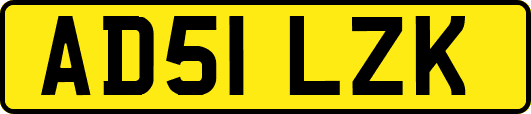 AD51 LZK